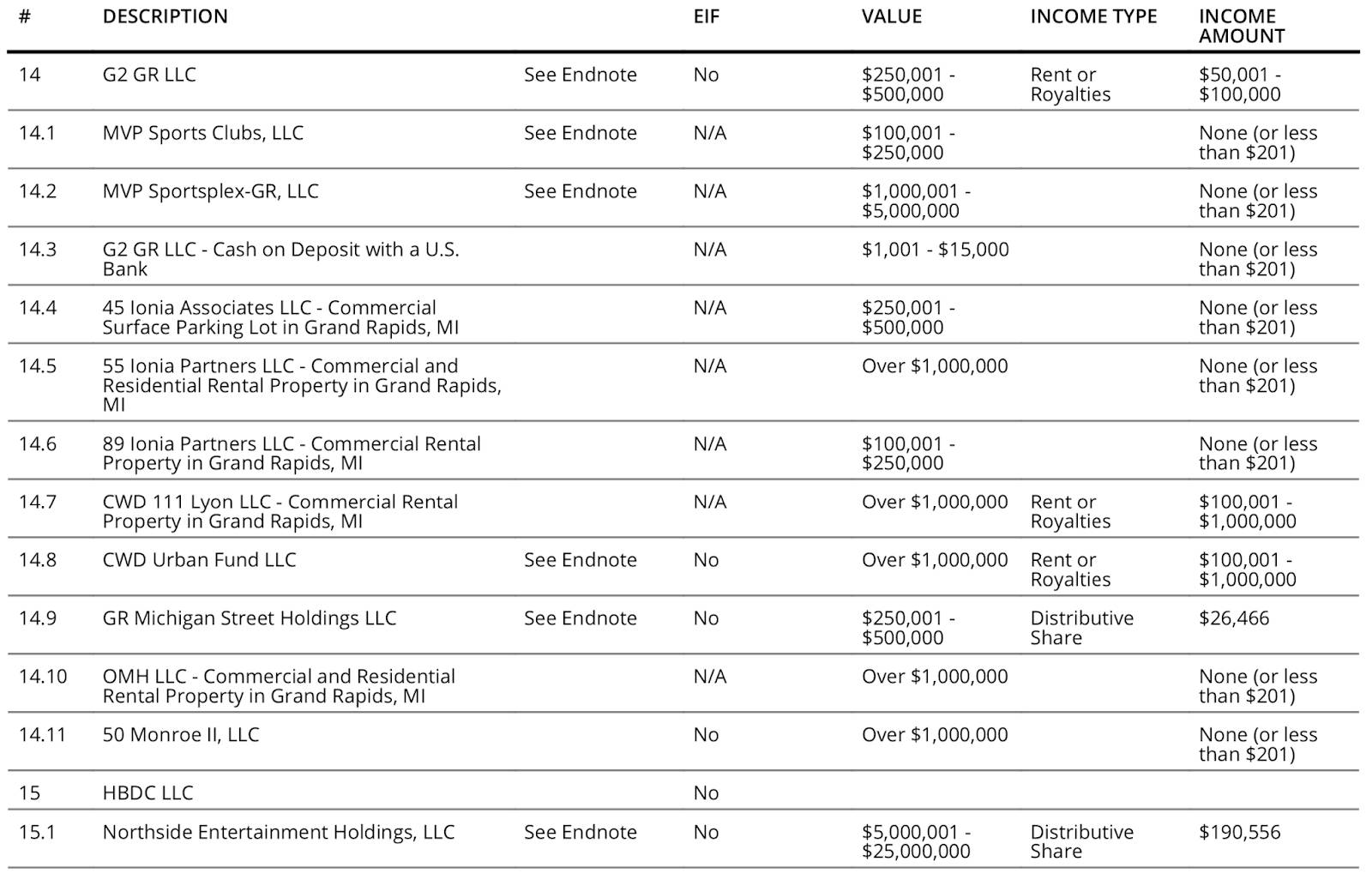 | # | DESCRIPTION | | EIF | VALUE | INCOME TYPE | INCOME AMOUNT |
|---|---|---|---|---|---|---|
| 14 | G2 GR LLC | See Endnote | No | \$250,001 - \$500,000 | Rent or Royalties | \$50,001 - \$100,000 |
| 14.1 | MVP Sports Clubs, LLC | See Endnote | N/A | \$100,001 - \$250,000 | | None (or less than \$201) |
| 14.2 | MVP Sportsplex-GR, LLC | See Endnote | N/A | \$1,000,001 - \$5,000,000 | | None (or less than \$201) |
| 14.3 | G2 GR LLC - Cash on Deposit with a U.S. Bank | | N/A | \$1,001 - \$15,000 | | None (or less than \$201) |
| 14.4 | 45 Ionia Associates LLC - Commercial Surface Parking Lot in Grand Rapids, MI | | N/A | \$250,001 - \$500,000 | | None (or less than \$201) |
| 14.5 | 55 Ionia Partners LLC - Commercial and Residential Rental Property in Grand Rapids, MI | | N/A | Over \$1,000,000 | | None (or less than \$201) |
| 14.6 | 89 Ionia Partners LLC - Commercial Rental Property in Grand Rapids, MI | | N/A | \$100,001 - \$250,000 | | None (or less than \$201) |
| 14.7 | CWD 111 Lyon LLC - Commercial Rental Property in Grand Rapids, MI | | N/A | Over \$1,000,000 | Rent or Royalties | \$100,001 - \$1,000,000 |
| 14.8 | CWD Urban Fund LLC | See Endnote | No | Over \$1,000,000 | Rent or Royalties | \$100,001 - \$1,000,000 |
| 14.9 | GR Michigan Street Holdings LLC | See Endnote | No | \$250,001 - \$500,000 | Distributive Share | \$26,466 |
| 14.10 | OMH LLC - Commercial and Residential Rental Property in Grand Rapids, MI | | N/A | Over \$1,000,000 | | None (or less than \$201) |
| 14.11 | 50 Monroe II, LLC | | No | Over \$1,000,000 | | None (or less than \$201) |
| 15 | HBDC LLC | | No | | | |
| 15.1 | Northside Entertainment Holdings, LLC | See Endnote | No | \$5,000,001 - \$25,000,000 | Distributive Share | \$190,556 |